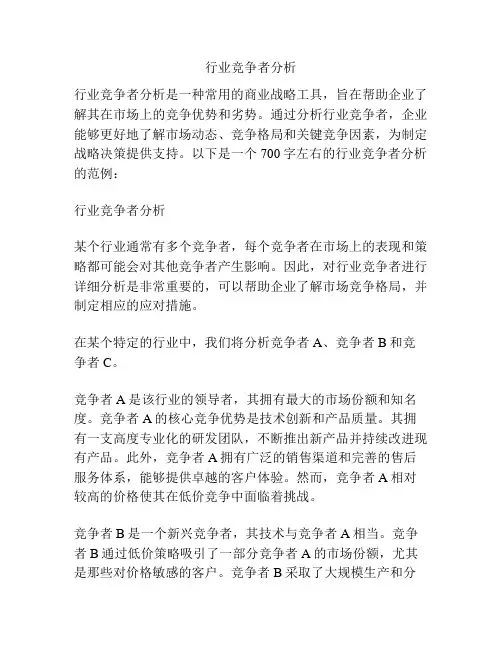 行业竞争者分析

行业竞争者分析是一种常用的商业战略工具，旨在帮助企业了解其在市场上的竞争优势和劣势。通过分析行业竞争者，企业能够更好地了解市场动态、竞争格局和关键竞争因素，为制定战略决策提供支持。以下是一个 700 字左右的行业竞争者分析的范例：

行业竞争者分析

某个行业通常有多个竞争者，每个竞争者在市场上的表现和策略都可能会对其他竞争者产生影响。因此，对行业竞争者进行详细分析是非常重要的，可以帮助企业了解市场竞争格局，并制定相应的应对措施。

在某个特定的行业中，我们将分析竞争者 A、竞争者 B 和竞争者 C。

竞争者 A 是该行业的领导者，其拥有最大的市场份额和知名度。竞争者 A 的核心竞争优势是技术创新和产品质量。其拥有一支高度专业化的研发团队，不断推出新产品并持续改进现有产品。此外，竞争者 A 拥有广泛的销售渠道和完善的售后服务体系，能够提供卓越的客户体验。然而，竞争者 A 相对较高的价格使其在低价竞争中面临着挑战。

竞争者 B 是一个新兴竞争者，其技术与竞争者 A 相当。竞争者 B 通过低价策略吸引了一部分竞争者 A 的市场份额，尤其是那些对价格敏感的客户。竞争者 B 采取了大规模生产和分